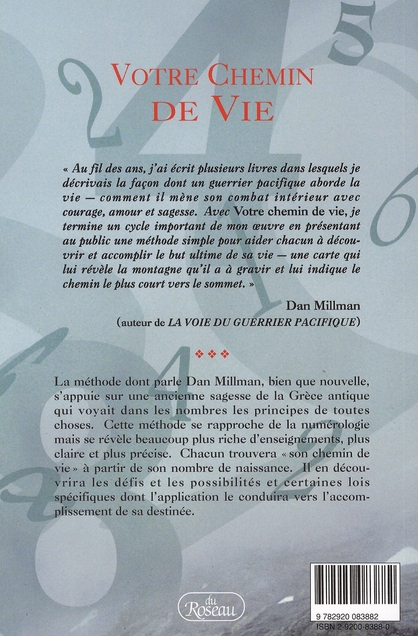 VOTRE CHEMIN DE VIE

« Au fil des ans, j'ai écrit plusieurs livres dans lesquels je décrivais la façon dont un guerrier pacifique aborde la vie — comment il mène son combat intérieur avec courage, amour et sagesse. Avec Votre chemin de vie, je termine un cycle important de mon œuvre en présentant au public une méthode simple pour aider chacun à découvrir et accomplir le but ultime de sa vie — une carte qui lui révèle la montagne qu'il a à gravir et lui indique le chemin le plus court vers le sommet. »

Dan Millman
(auteur de LA VOIE DU GUERRIER PACIFIQUE)

❖❖❖

La méthode dont parle Dan Millman, bien que nouvelle, s'appuie sur une ancienne sagesse de la Grèce antique qui voyait dans les nombres les principes de toutes choses. Cette méthode se rapproche de la numérologie mais se révèle beaucoup plus riche d'enseignements, plus claire et plus précise. Chacun trouvera « son chemin de vie » à partir de son nombre de naissance. Il en découvrira les défis et les possibilités et certaines lois spécifiques dont l'application le conduira vers l'accomplissement de sa destinée.

du Roseau

9 782920 083882
ISBN 2-9200-8388-0